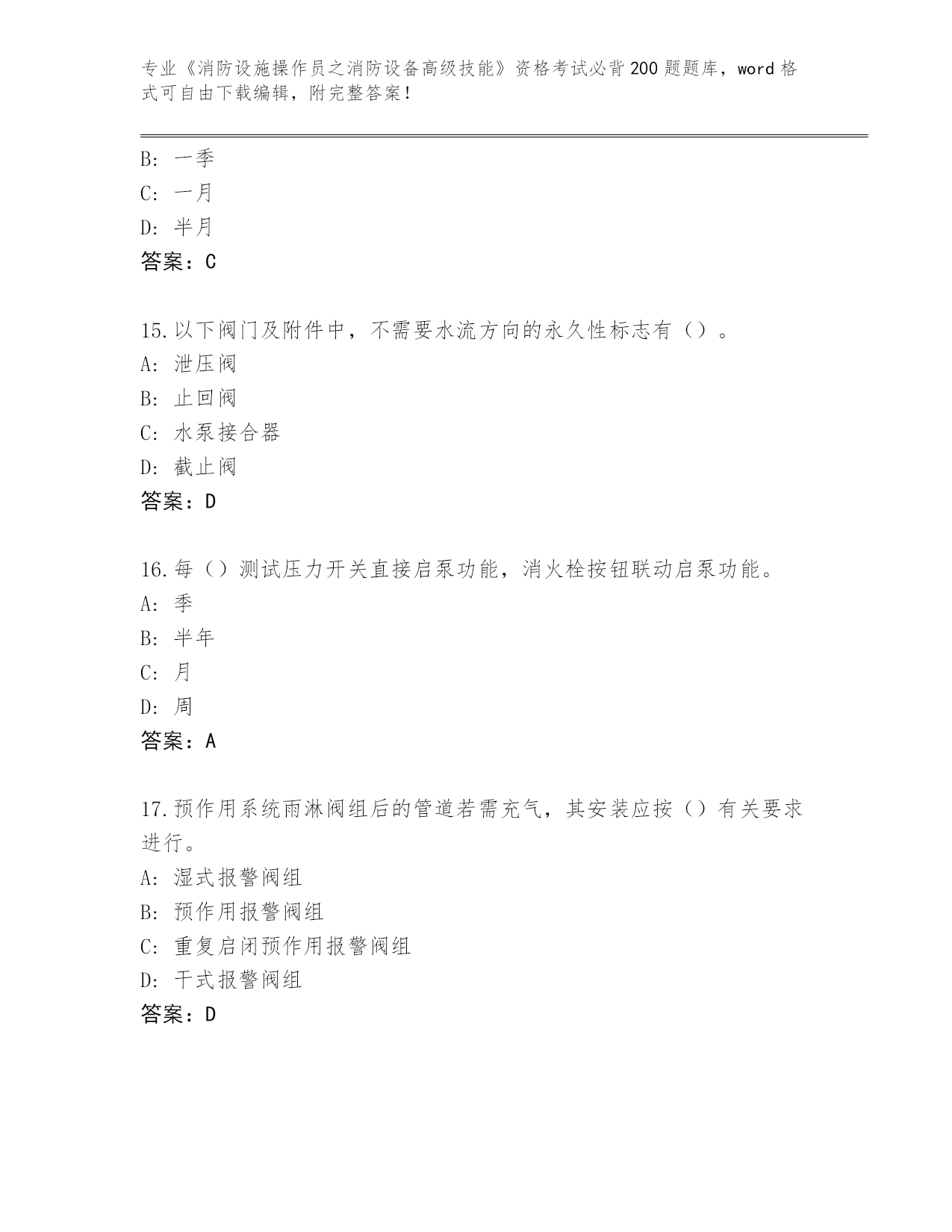 专业《消防设施操作员之消防设备高级技能》资格考试必背200题题库，word格式可自由下载编辑，附完整答案！

B：一季
C：一月
D：半月
答案：C

15.以下阀门及附件中，不需要水流方向的永久性标志有（）。
A：泄压阀
B：止回阀
C：水泵接合器
D：截止阀
答案：D

16.每（）测试压力开关直接启泵功能，消火栓按钮联动启泵功能。
A：季
B：半年
C：月
D：周
答案：A

17.预作用系统雨淋阀组后的管道若需充气，其安装应按（）有关要求进行。
A：湿式报警阀组
B：预作用报警阀组
C：重复启闭预作用报警阀组
D：干式报警阀组
答案：D